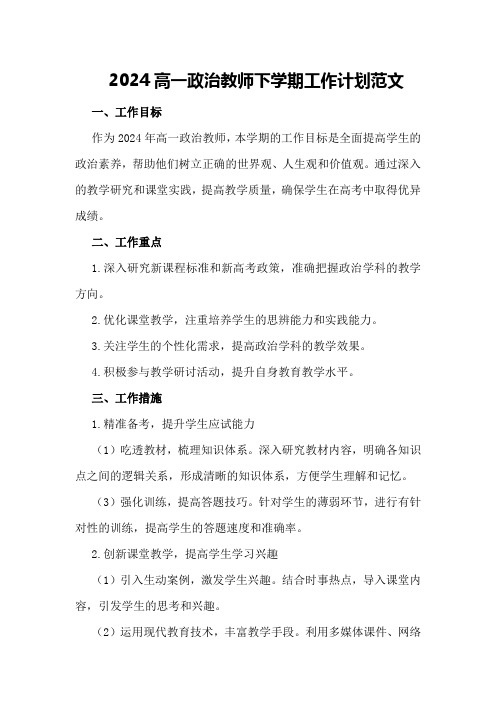 2024高一政治教师下学期工作计划范文

一、工作目标

作为2024年高一政治教师，本学期的工作目标是全面提高学生的政治素养，帮助他们树立正确的世界观、人生观和价值观。通过深入的教学研究和课堂实践，提高教学质量，确保学生在高考中取得优异成绩。

二、工作重点

1.深入研究新课程标准和新高考政策，准确把握政治学科的教学方向。

2.优化课堂教学，注重培养学生的思辨能力和实践能力。

3.关注学生的个性化需求，提高政治学科的教学效果。

4.积极参与教学研讨活动，提升自身教育教学水平。

三、工作措施

1.精准备考，提升学生应试能力

（1）吃透教材，梳理知识体系。深入研究教材内容，明确各知识点之间的逻辑关系，形成清晰的知识体系，方便学生理解和记忆。

（3）强化训练，提高答题技巧。针对学生的薄弱环节，进行有针对性的训练，提高学生的答题速度和准确率。

2.创新课堂教学，提高学生学习兴趣

（1）引入生动案例，激发学生兴趣。结合时事热点，导入课堂内容，引发学生的思考和兴趣。

（2）运用现代教育技术，丰富教学手段。利用多媒体课件、网络